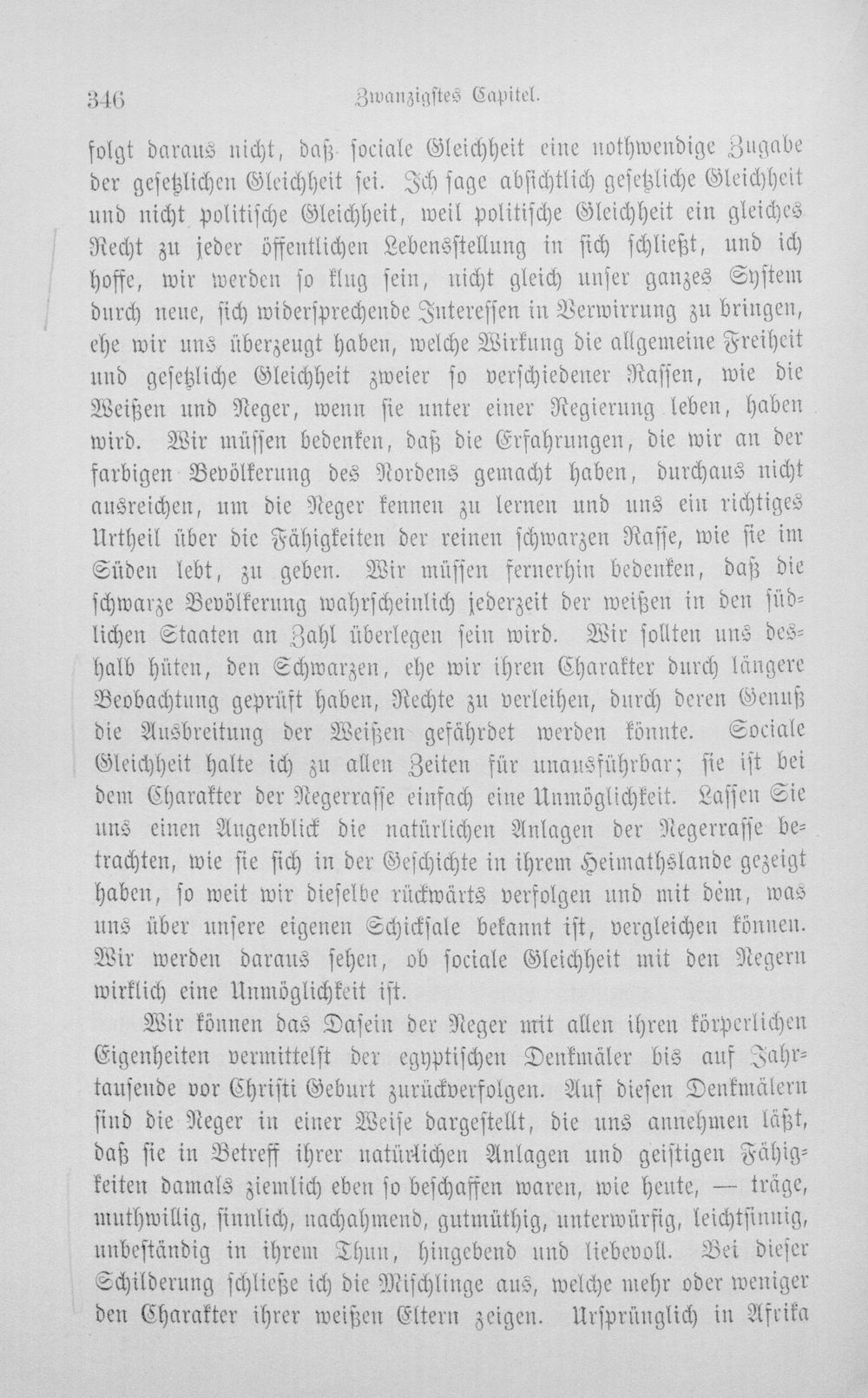 346 Zwanzigstes Capitel.

folgt daraus nicht, daß sociale Gleichheit eine nothwendige Zugabe der gesetzlichen Gleichheit sei. Ich sage absichtlich gesetzliche Gleichheit und nicht politische Gleichheit, weil politische Gleichheit ein gleiches Recht zu jeder öffentlichen Lebensstellung in sich schließt, und ich hoffe, wir werden so klug sein, nicht gleich unser ganzes System durch neue, sich widersprechende Interessen in Verwirrung zu bringen, ehe wir uns überzeugt haben, welche Wirkung die allgemeine Freiheit und gesetzliche Gleichheit zweier so verschiedener Rassen, wie die Weißen und Neger, wenn sie unter einer Regierung leben, haben wird. Wir müssen bedenken, daß die Erfahrungen, die wir an der farbigen Bevölkerung des Nordens gemacht haben, durchaus nicht ausreichen, um die Neger kennen zu lernen und uns ein richtiges Urtheil über die Fähigkeiten der reinen schwarzen Rasse, wie sie im Süden lebt, zu geben. Wir müssen fernerhin bedenken, daß die schwarze Bevölkerung wahrscheinlich jederzeit der weißen in den südlichen Staaten an Zahl überlegen sein wird. Wir sollten uns deshalb hüten, den Schwarzen, ehe wir ihren Charakter durch längere Beobachtung geprüft haben, Rechte zu verleihen, durch deren Genuß die Ausbreitung der Weißen gefährdet werden könnte. Sociale Gleichheit halte ich zu allen Zeiten für unausführbar; sie ist bei dem Charakter der Negerrasse einfach eine Unmöglichkeit. Lassen Sie uns einen Augenblick die natürlichen Anlagen der Negerrasse betrachten, wie sie sich in der Geschichte in ihrem Heimathslande gezeigt haben, so weit wir dieselbe rückwärts verfolgen und mit dem, was uns über unsere eigenen Schicksale bekannt ist, vergleichen können. Wir werden daraus sehen, ob sociale Gleichheit mit den Negern wirklich eine Unmöglichkeit ist.

Wir können das Dasein der Neger mit allen ihren körperlichen Eigenheiten vermittelst der egyptischen Denkmäler bis auf Jahrtausende vor Christi Geburt zurückverfolgen. Auf diesen Denkmälern sind die Neger in einer Weise dargestellt, die uns annehmen läßt, daß sie in Betreff ihrer natürlichen Anlagen und geistigen Fähigkeiten damals ziemlich eben so beschaffen waren, wie heute, — träge, muthwillig, sinnlich, nachahmend, gutmüthig, unterwürfig, leichtsinnig, unbeständig in ihrem Thun, hingebend und liebevoll. Bei dieser Schilderung schließe ich die Mischlinge aus, welche mehr oder weniger den Charakter ihrer weißen Eltern zeigen. Ursprünglich in Afrika